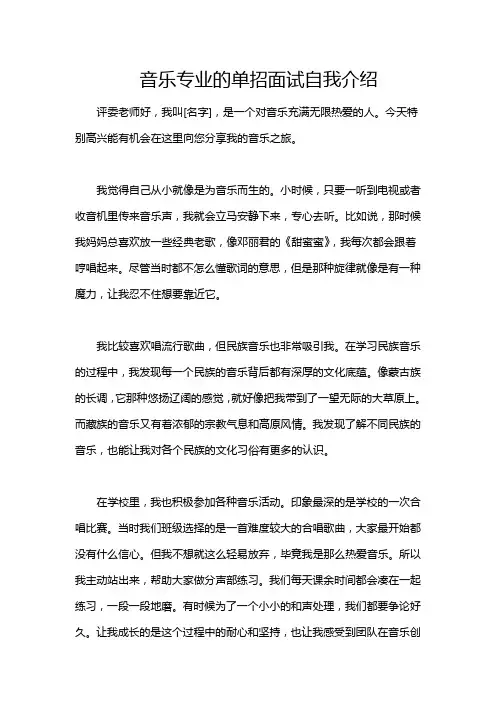 音乐专业的单招面试自我介绍

评委老师好，我叫[名字]，是一个对音乐充满无限热爱的人。今天特别高兴能有机会在这里向您分享我的音乐之旅。

我觉得自己从小就像是为音乐而生的。小时候，只要一听到电视或者收音机里传来音乐声，我就会立马安静下来，专心去听。比如说，那时候我妈妈总喜欢放一些经典老歌，像邓丽君的《甜蜜蜜》，我每次都会跟着哼唱起来。尽管当时都不怎么懂歌词的意思，但是那种旋律就像是有一种魔力，让我忍不住想要靠近它。

我比较喜欢唱流行歌曲，但民族音乐也非常吸引我。在学习民族音乐的过程中，我发现每一个民族的音乐背后都有深厚的文化底蕴。像蒙古族的长调，它那种悠扬辽阔的感觉，就好像把我带到了一望无际的大草原上。而藏族的音乐又有着浓郁的宗教气息和高原风情。我发现了解不同民族的音乐，也能让我对各个民族的文化习俗有更多的认识。

在学校里，我也积极参加各种音乐活动。印象最深的是学校的一次合唱比赛。当时我们班级选择的是一首难度较大的合唱歌曲，大家最开始都没有什么信心。但我不想就这么轻易放弃，毕竟我是那么热爱音乐。所以我主动站出来，帮助大家做分声部练习。我们每天课余时间都会凑在一起练习，一段一段地磨。有时候为了一个小小的和声处理，我们都要争论好久。让我成长的是这个过程中的耐心和坚持，也让我感受到团队在音乐创